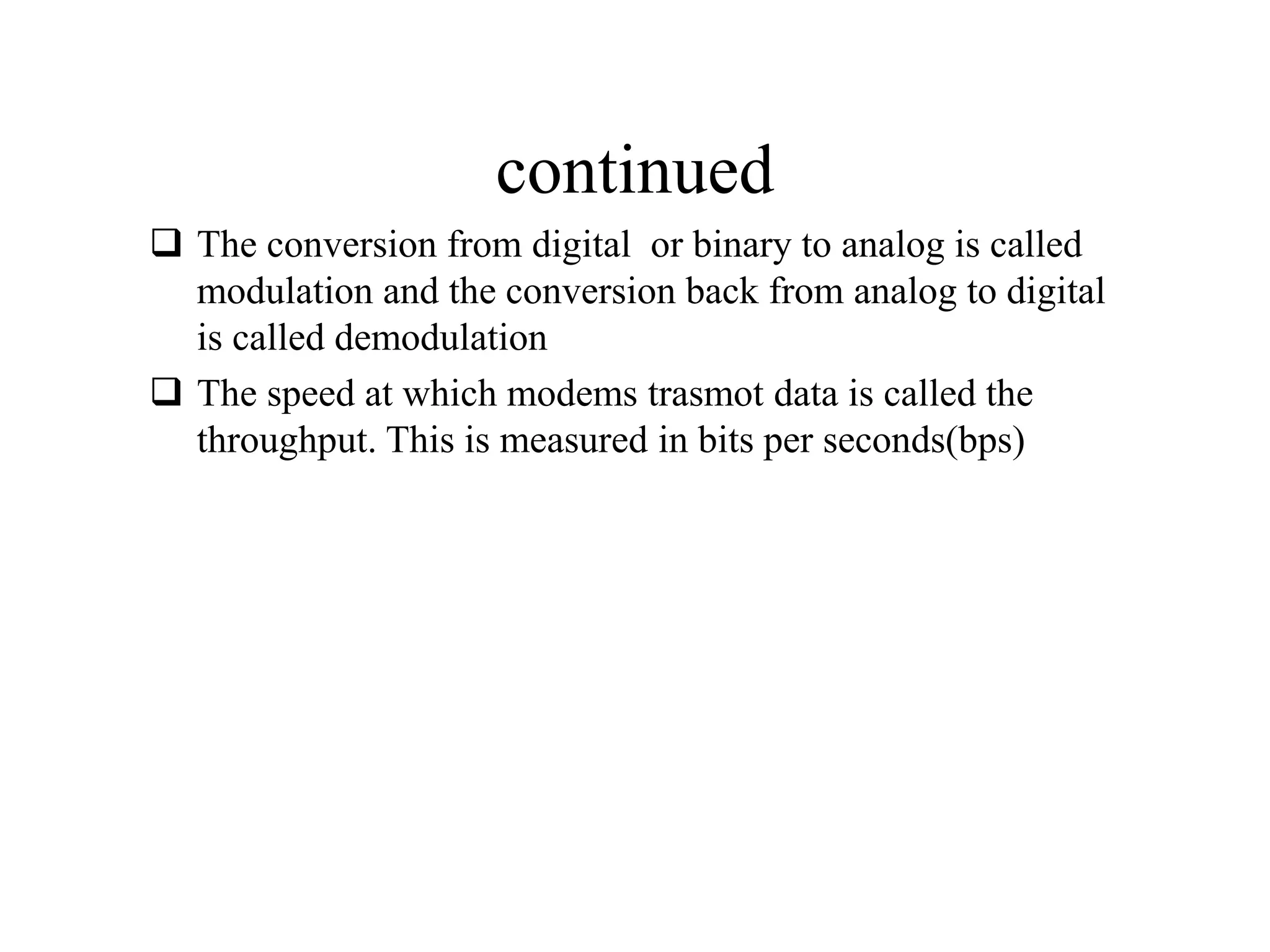 continued

❑ The conversion from digital  or binary to analog is called modulation and the conversion back from analog to digital is called demodulation

❑ The speed at which modems trasmot data is called the throughput. This is measured in bits per seconds(bps)